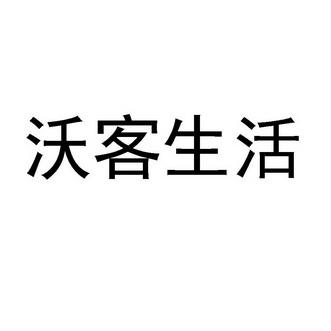 沃客生活